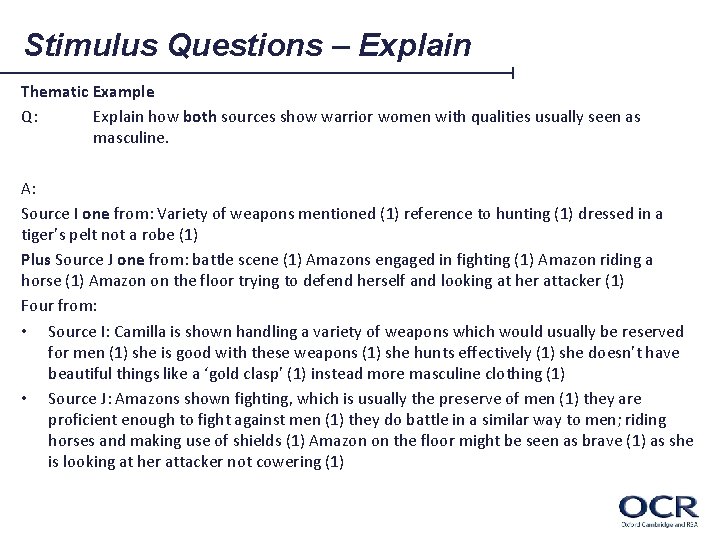 Stimulus Questions – Explain

Thematic Example

Q: Explain how both sources show warrior women with qualities usually seen as masculine.

A:

Source I one from: Variety of weapons mentioned (1) reference to hunting (1) dressed in a tiger's pelt not a robe (1)

Plus Source J one from: battle scene (1) Amazons engaged in fighting (1) Amazon riding a horse (1) Amazon on the floor trying to defend herself and looking at her attacker (1)

Four from:

• Source I: Camilla is shown handling a variety of weapons which would usually be reserved for men (1) she is good with these weapons (1) she hunts effectively (1) she doesn't have beautiful things like a 'gold clasp' (1) instead more masculine clothing (1)

• Source J: Amazons shown fighting, which is usually the preserve of men (1) they are proficient enough to fight against men (1) they do battle in a similar way to men; riding horses and making use of shields (1) Amazon on the floor might be seen as brave (1) as she is looking at her attacker not cowering (1)

OCR
Oxford Cambridge and RSA